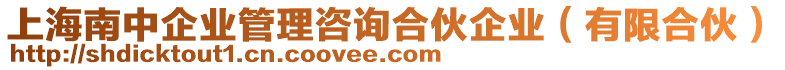 上海南中企业管理咨询合伙企业（有限合伙）
http://shdicktout1.cn.coovee.com